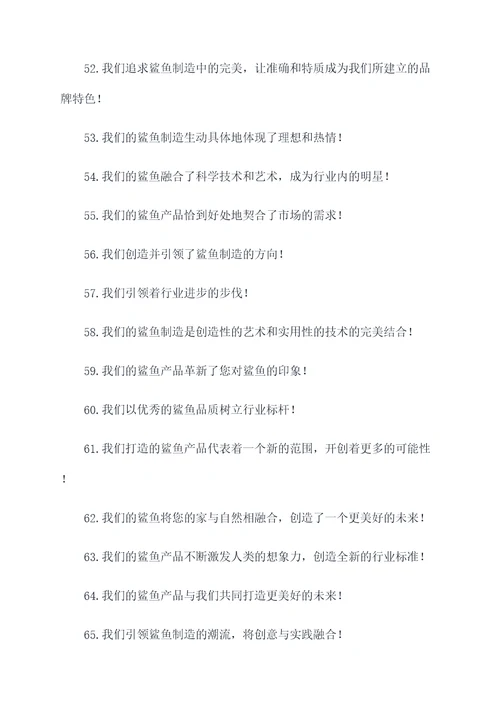 52. 我们追求鲨鱼制造中的完美，让准确和特质成为我们所建立的品牌特色！

53. 我们的鲨鱼制造生动具体地体现了理想和热情！

54. 我们的鲨鱼融合了科学技术和艺术，成为行业内的明星！

55. 我们的鲨鱼产品恰到好处地契合了市场的需求！

56. 我们创造并引领了鲨鱼制造的方向！

57. 我们引领着行业进步的步伐！

58. 我们的鲨鱼制造是创造性的艺术和实用性的技术的完美结合！

59. 我们的鲨鱼产品革新了您对鲨鱼的印象！

60. 我们以优秀的鲨鱼品质树立行业标杆！

61. 我们打造的鲨鱼产品代表着一个新的范围，开创着更多的可能性！

62. 我们的鲨鱼将您的家与自然相融合，创造了一个更美好的未来！

63. 我们的鲨鱼产品不断激发人类的想象力，创造全新的行业标准！

64. 我们的鲨鱼产品与我们共同打造更美好的未来！

65. 我们引领鲨鱼制造的潮流，将创意与实践融合！